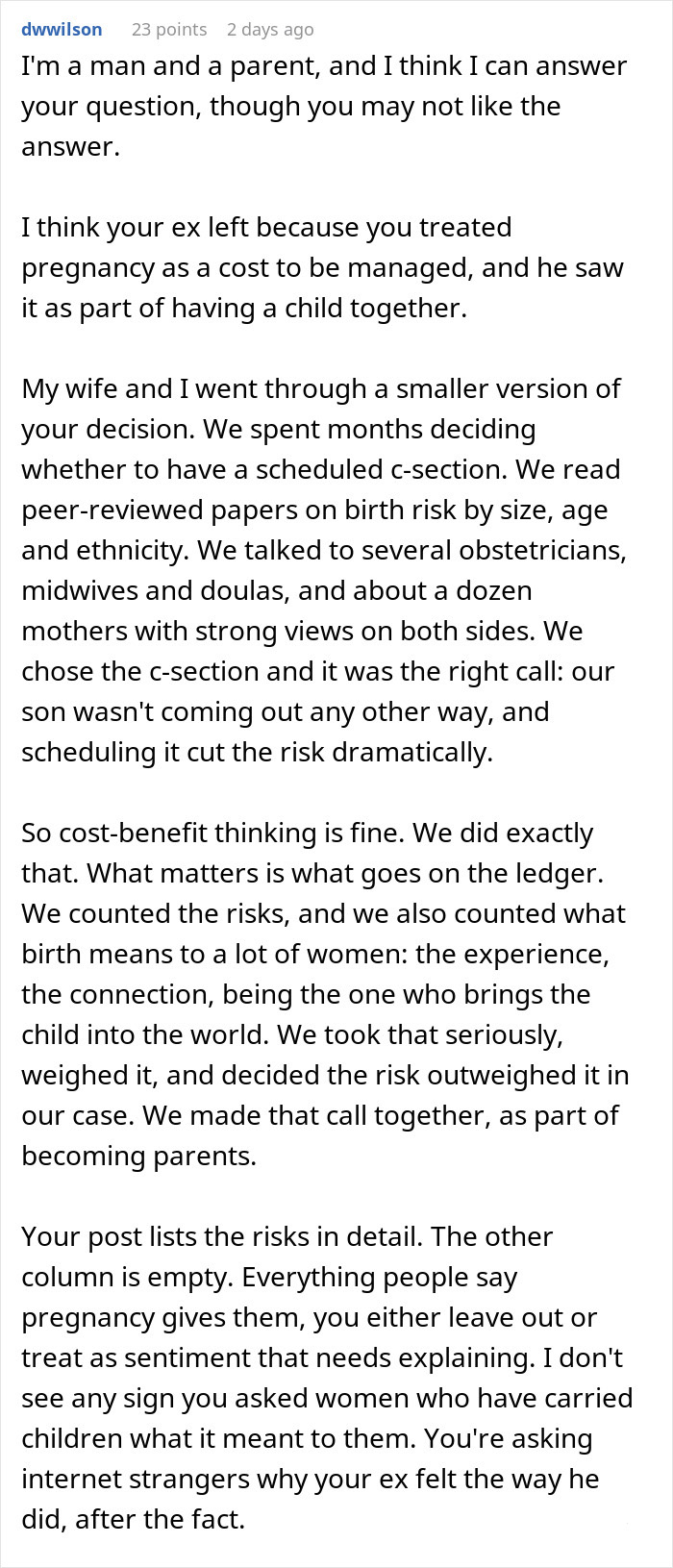 dwwilson 23 points 2 days ago

I'm a man and a parent, and I think I can answer your question, though you may not like the answer.

I think your ex left because you treated pregnancy as a cost to be managed, and he saw it as part of having a child together.

My wife and I went through a smaller version of your decision. We spent months deciding whether to have a scheduled c-section. We read peer-reviewed papers on birth risk by size, age and ethnicity. We talked to several obstetricians, midwives and doulas, and about a dozen mothers with strong views on both sides. We chose the c-section and it was the right call: our son wasn't coming out any other way, and scheduling it cut the risk dramatically.

So cost-benefit thinking is fine. We did exactly that. What matters is what goes on the ledger. We counted the risks, and we also counted what birth means to a lot of women: the experience, the connection, being the one who brings the child into the world. We took that seriously, weighed it, and decided the risk outweighed it in our case. We made that call together, as part of becoming parents.

Your post lists the risks in detail. The other column is empty. Everything people say pregnancy gives them, you either leave out or treat as sentiment that needs explaining. I don't see any sign you asked women who have carried children what it meant to them. You're asking internet strangers why your ex felt the way he did, after the fact.